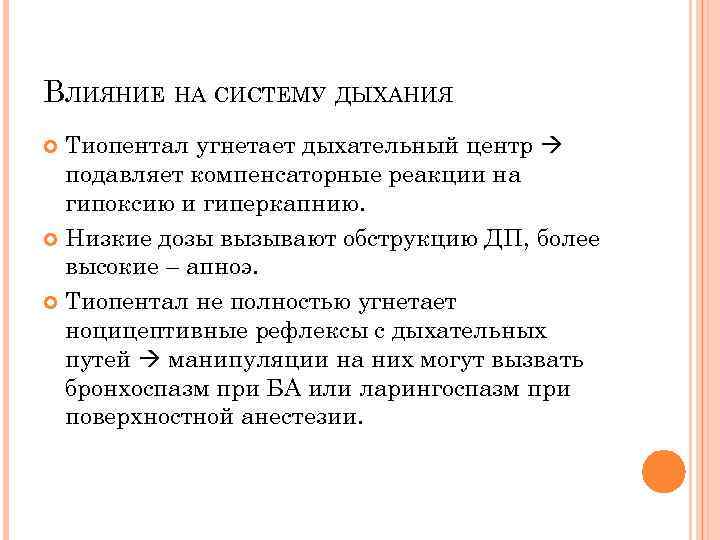 Влияние на систему дыхания

Тиопентал угнетает дыхательный центр → подавляет компенсаторные реакции на гипоксию и гиперкапнию.

Низкие дозы вызывают обструкцию ДП, более высокие – апноэ.

Тиопентал не полностью угнетает ноцицептивные рефлексы с дыхательных путей → манипуляции на них могут вызвать бронхоспазм при БА или ларингоспазм при поверхностной анестезии.